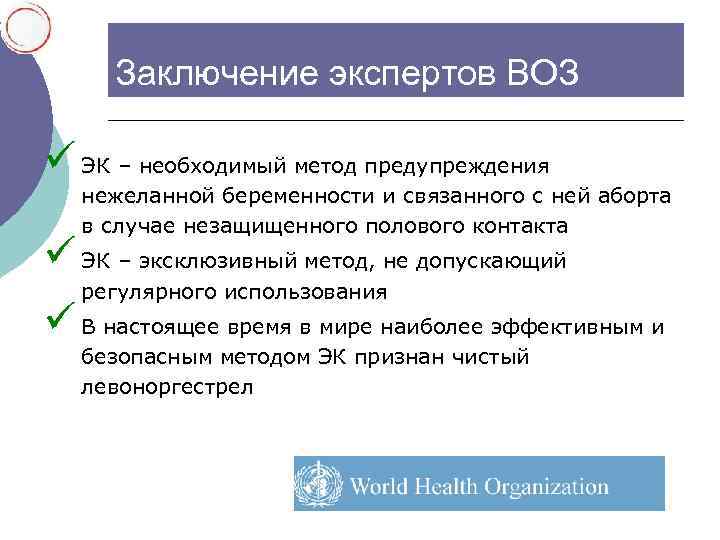 Заключение экспертов ВОЗ

ЭК – необходимый метод предупреждения нежеланной беременности и связанного с ней аборта в случае незащищенного полового контакта

ЭК – эксклюзивный метод, не допускающий регулярного использования

В настоящее время в мире наиболее эффективным и безопасным методом ЭК признан чистый левоноргестрел

World Health Organization